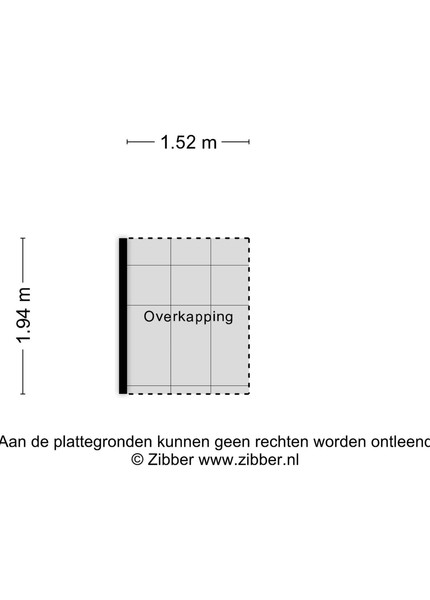 1.52 m

1.94 m

Overkapping

Aan de plattegronden kunnen geen rechten worden ontleend
© Zibber www.zibber.nl